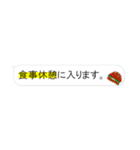 食事休憩に入ります。